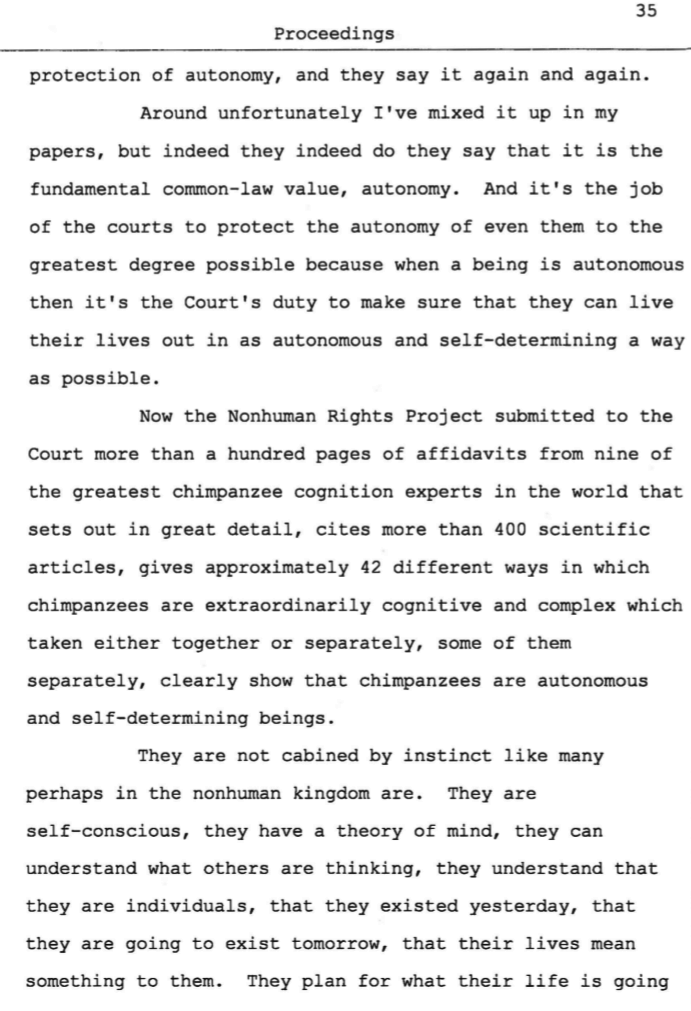 35

Proceedings

protection of autonomy, and they say it again and again.

Around unfortunately I've mixed it up in my papers, but indeed they indeed do they say that it is the fundamental common-law value, autonomy. And it's the job of the courts to protect the autonomy of even them to the greatest degree possible because when a being is autonomous then it's the Court's duty to make sure that they can live their lives out in as autonomous and self-determining a way as possible.

Now the Nonhuman Rights Project submitted to the Court more than a hundred pages of affidavits from nine of the greatest chimpanzee cognition experts in the world that sets out in great detail, cites more than 400 scientific articles, gives approximately 42 different ways in which chimpanzees are extraordinarily cognitive and complex which taken either together or separately, some of them separately, clearly show that chimpanzees are autonomous and self-determining beings.

They are not cabined by instinct like many perhaps in the nonhuman kingdom are. They are self-conscious, they have a theory of mind, they can understand what others are thinking, they understand that they are individuals, that they existed yesterday, that they are going to exist tomorrow, that their lives mean something to them. They plan for what their life is going